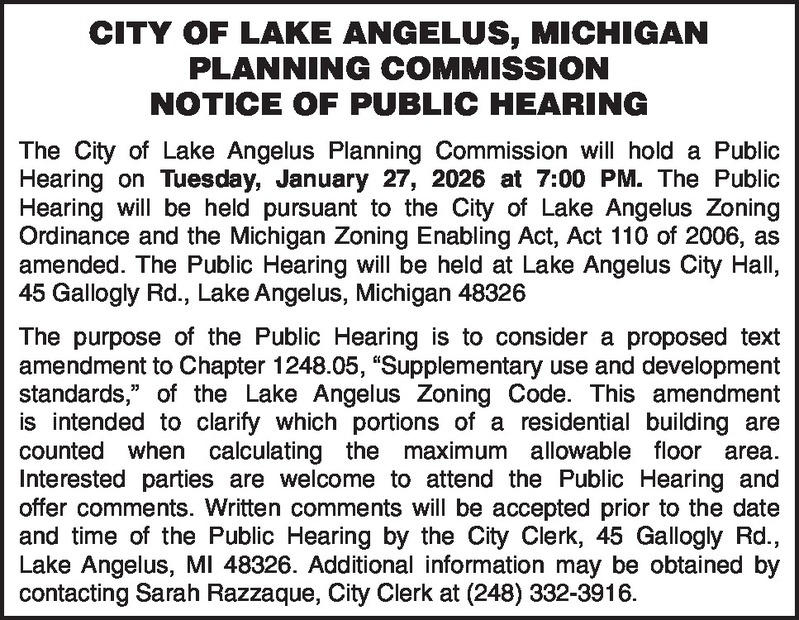 CITY OF LAKE ANGELUS, MICHIGAN
PLANNING COMMISSION
NOTICE OF PUBLIC HEARING

The City of Lake Angelus Planning Commission will hold a Public Hearing on Tuesday, January 27, 2026 at 7:00 PM. The Public Hearing will be held pursuant to the City of Lake Angelus Zoning Ordinance and the Michigan Zoning Enabling Act, Act 110 of 2006, as amended. The Public Hearing will be held at Lake Angelus City Hall, 45 Gallogly Rd., Lake Angelus, Michigan 48326

The purpose of the Public Hearing is to consider a proposed text amendment to Chapter 1248.05, “Supplementary use and development standards,” of the Lake Angelus Zoning Code. This amendment is intended to clarify which portions of a residential building are counted when calculating the maximum allowable floor area. Interested parties are welcome to attend the Public Hearing and offer comments. Written comments will be accepted prior to the date and time of the Public Hearing by the City Clerk, 45 Gallogly Rd., Lake Angelus, MI 48326. Additional information may be obtained by contacting Sarah Razzaque, City Clerk at (248) 332-3916.